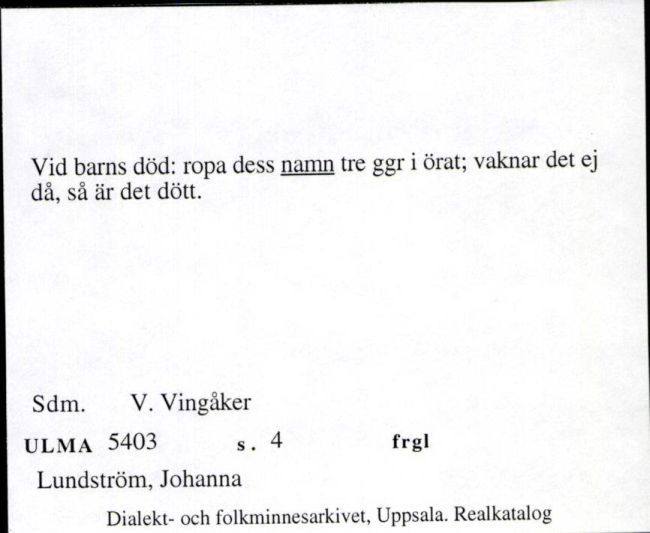 Vid barns död: ropa dess namn tre ggr i örat; vaknar det ej då, så är det dött.

Sdm. V. Vingåker

ULMA 5403 s. 4 frgl

Lundström, Johanna

Dialekt- och folkminnesarkivet, Uppsala. Realkatalog